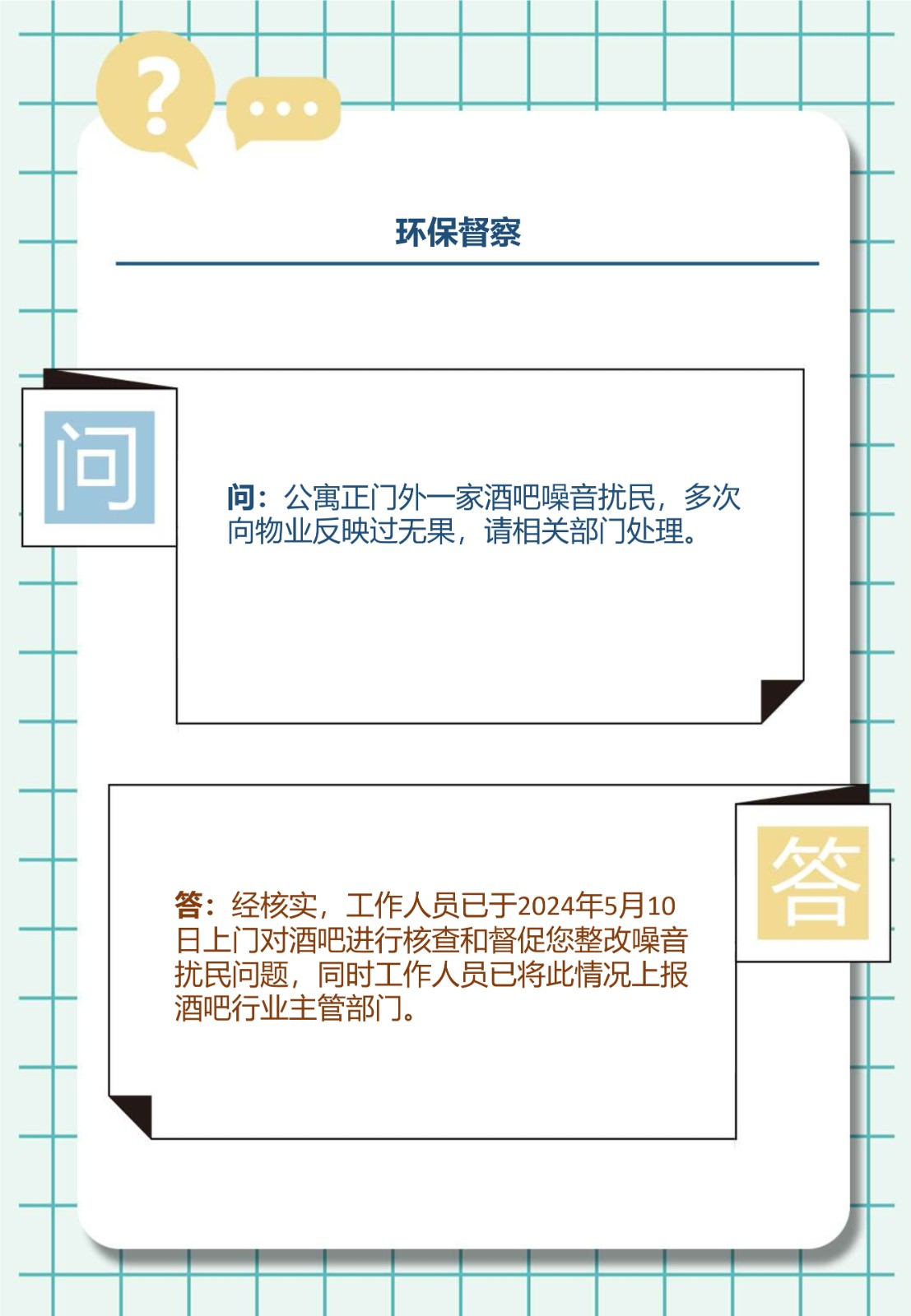 环保督察

问

问：公寓正门外一家酒吧噪音扰民，多次向物业反映过无果，请相关部门处理。

答

答：经核实，工作人员已于2024年5月10日上门对酒吧进行核查和督促您整改噪音扰民问题，同时工作人员已将此情况上报酒吧行业主管部门。